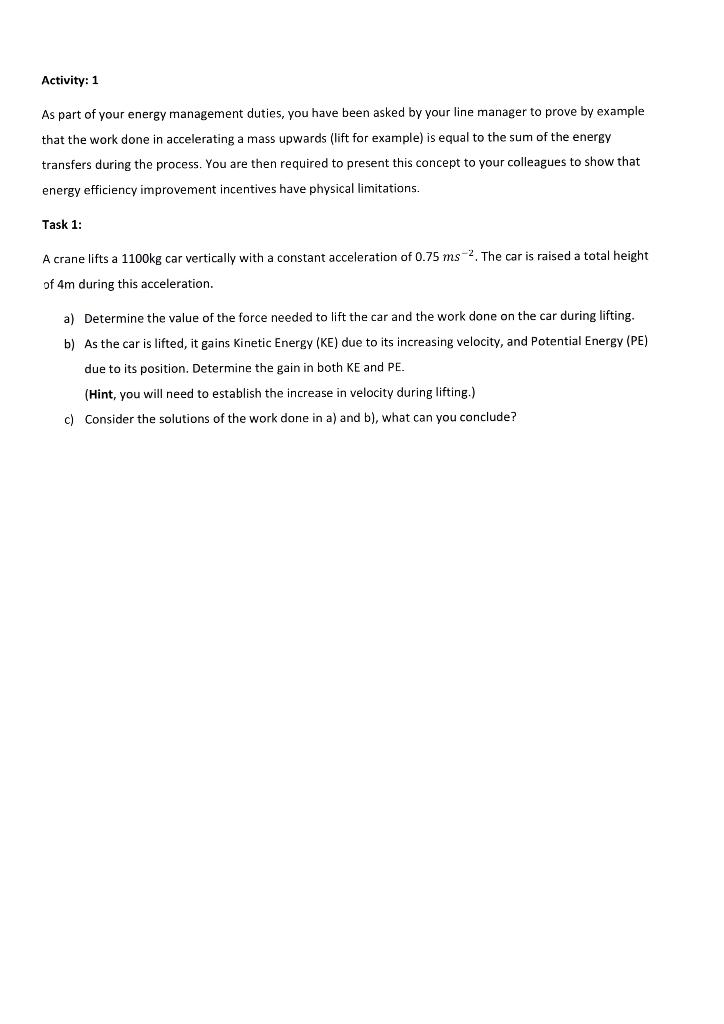 Activity: 1

As part of your energy management duties, you have been asked by your line manager to prove by example that the work done in accelerating a mass upwards (lift for example) is equal to the sum of the energy transfers during the process. You are then required to present this concept to your colleagues to show that energy efficiency improvement incentives have physical limitations.

Task 1:

A crane lifts a 1100kg car vertically with a constant acceleration of 0.75 $ms^{-2}$. The car is raised a total height of 4m during this acceleration.

a) Determine the value of the force needed to lift the car and the work done on the car during lifting.

b) As the car is lifted, it gains Kinetic Energy (KE) due to its increasing velocity, and Potential Energy (PE) due to its position. Determine the gain in both KE and PE.
(Hint, you will need to establish the increase in velocity during lifting.)

c) Consider the solutions of the work done in a) and b), what can you conclude?